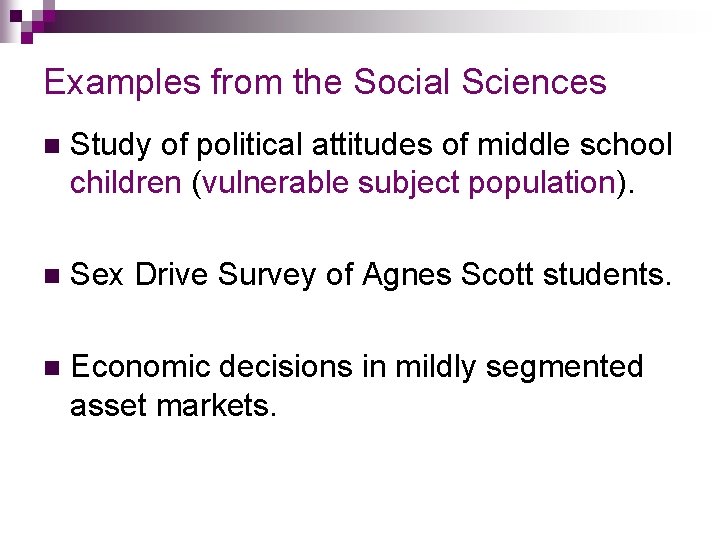 Examples from the Social Sciences

• Study of political attitudes of middle school children (vulnerable subject population).

• Sex Drive Survey of Agnes Scott students.

• Economic decisions in mildly segmented asset markets.